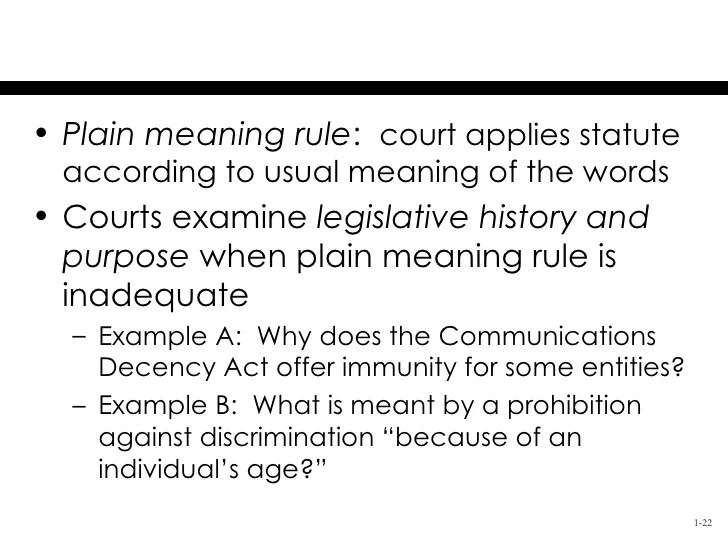 • Plain meaning rule: court applies statute according to usual meaning of the words
• Courts examine legislative history and purpose when plain meaning rule is inadequate
- Example A: Why does the Communications Decency Act offer immunity for some entities?
- Example B: What is meant by a prohibition against discrimination "because of an individual's age?"

1-22